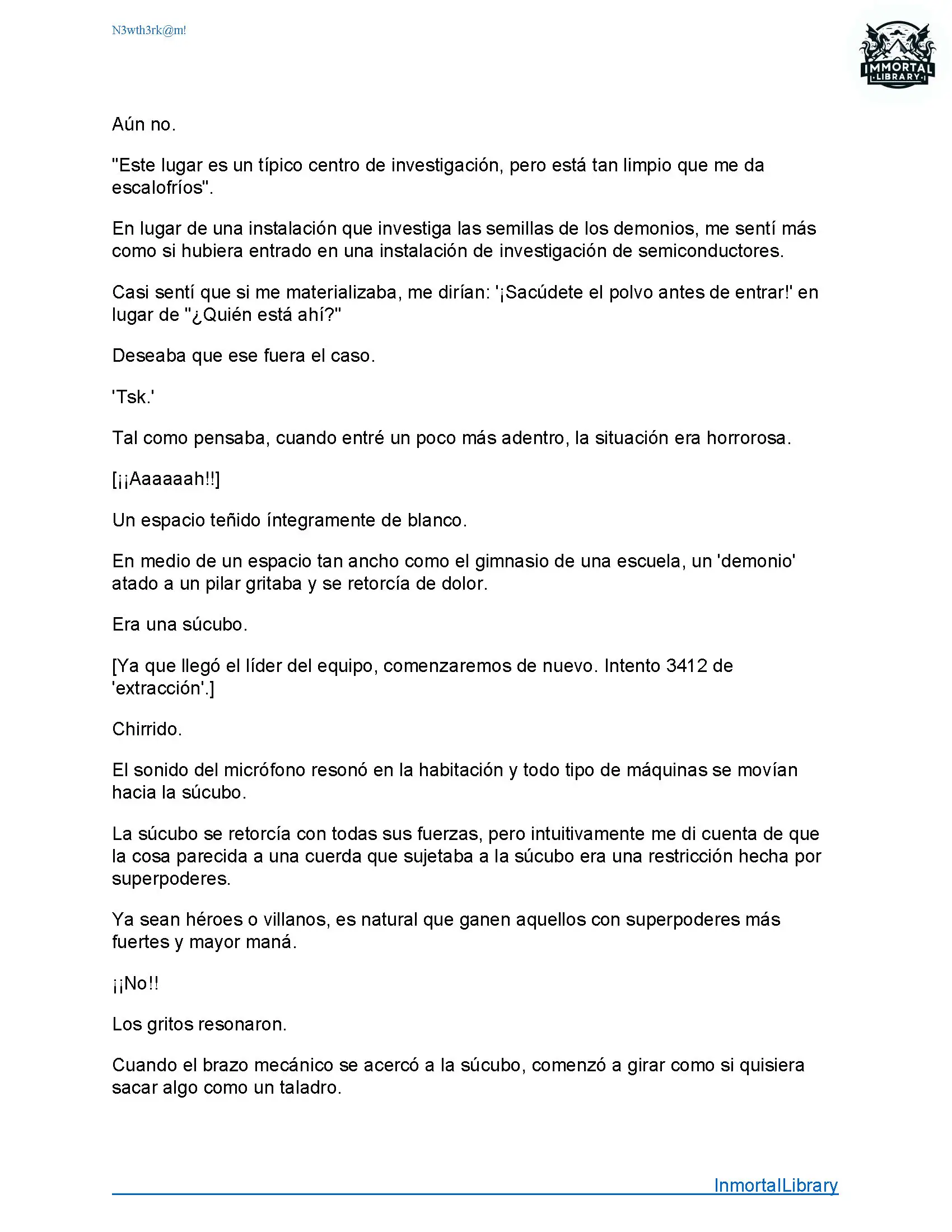 N3wth3rk@m!

IMMORTAL LIBRARY

Aún no.

"Este lugar es un típico centro de investigación, pero está tan limpio que me da escalofríos".

En lugar de una instalación que investiga las semillas de los demonios, me sentí más como si hubiera entrado en una instalación de investigación de semiconductores.

Casi sentí que si me materializaba, me dirían: '¡Sacúdete el polvo antes de entrar!' en lugar de "¿Quién está ahí?"

Deseaba que ese fuera el caso.

'Tsk.'

Tal como pensaba, cuando entré un poco más adentro, la situación era horrorosa.

[¡¡Aaaaaah!!]

Un espacio teñido íntegramente de blanco.

En medio de un espacio tan ancho como el gimnasio de una escuela, un 'demonio' atado a un pilar gritaba y se retorcía de dolor.

Era una súcubo.

[Ya que llegó el líder del equipo, comenzaremos de nuevo. Intento 3412 de 'extracción'.]

Chirrido.

El sonido del micrófono resonó en la habitación y todo tipo de máquinas se movían hacia la súcubo.

La súcubo se retorcía con todas sus fuerzas, pero intuitivamente me di cuenta de que la cosa parecida a una cuerda que sujetaba a la súcubo era una restricción hecha por superpoderes.

Ya sean héroes o villanos, es natural que ganen aquellos con superpoderes más fuertes y mayor maná.

¡¡No!!

Los gritos resonaron.

Cuando el brazo mecánico se acercó a la súcubo, comenzó a girar como si quisiera sacar algo como un taladro.

InmortalLibrary